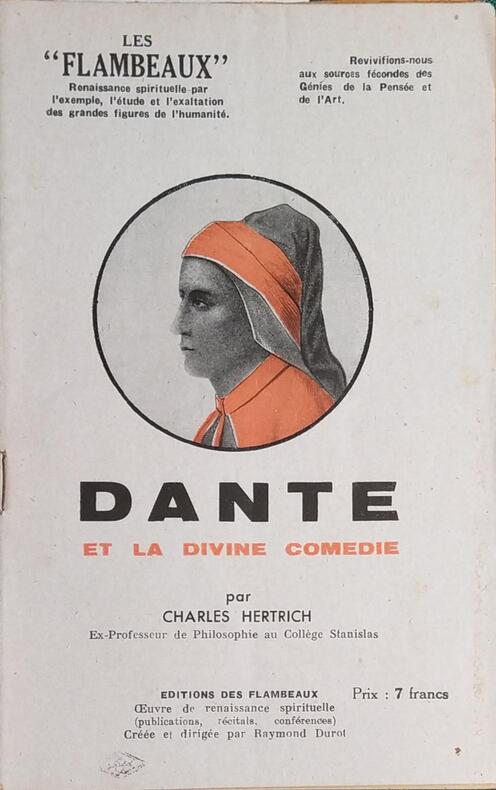 LES
"FLAMBEAUX"
Renaissance spirituelle par l'exemple, l'étude et l'exaltation des grandes figures de l'humanité.

Revivifions-nous aux sources fécondes des Génies de la Pensée et de l'Art.

DANTE
ET LA DIVINE COMEDIE

par
CHARLES HERTRICH
Ex-Professeur de Philosophie au Collège Stanislas

EDITIONS DES FLAMBEAUX
Œuvre de renaissance spirituelle (publications, récitals, conférences)
Créée et dirigée par Raymond Durot

Prix : 7 francs